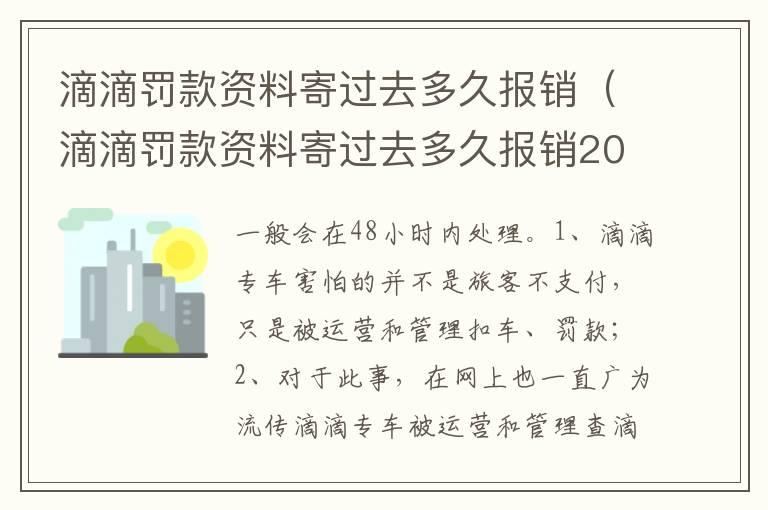 滴滴罚款资料寄过去多久报销（滴滴罚款资料寄过去多久报销20

一般会在48小时内处理。1、滴滴专车害怕的并不是旅客不支付，只是被运营和管理扣车、罚款；2、对于此事，在网上也一直广为流传滴滴专车被运营和管理查滴